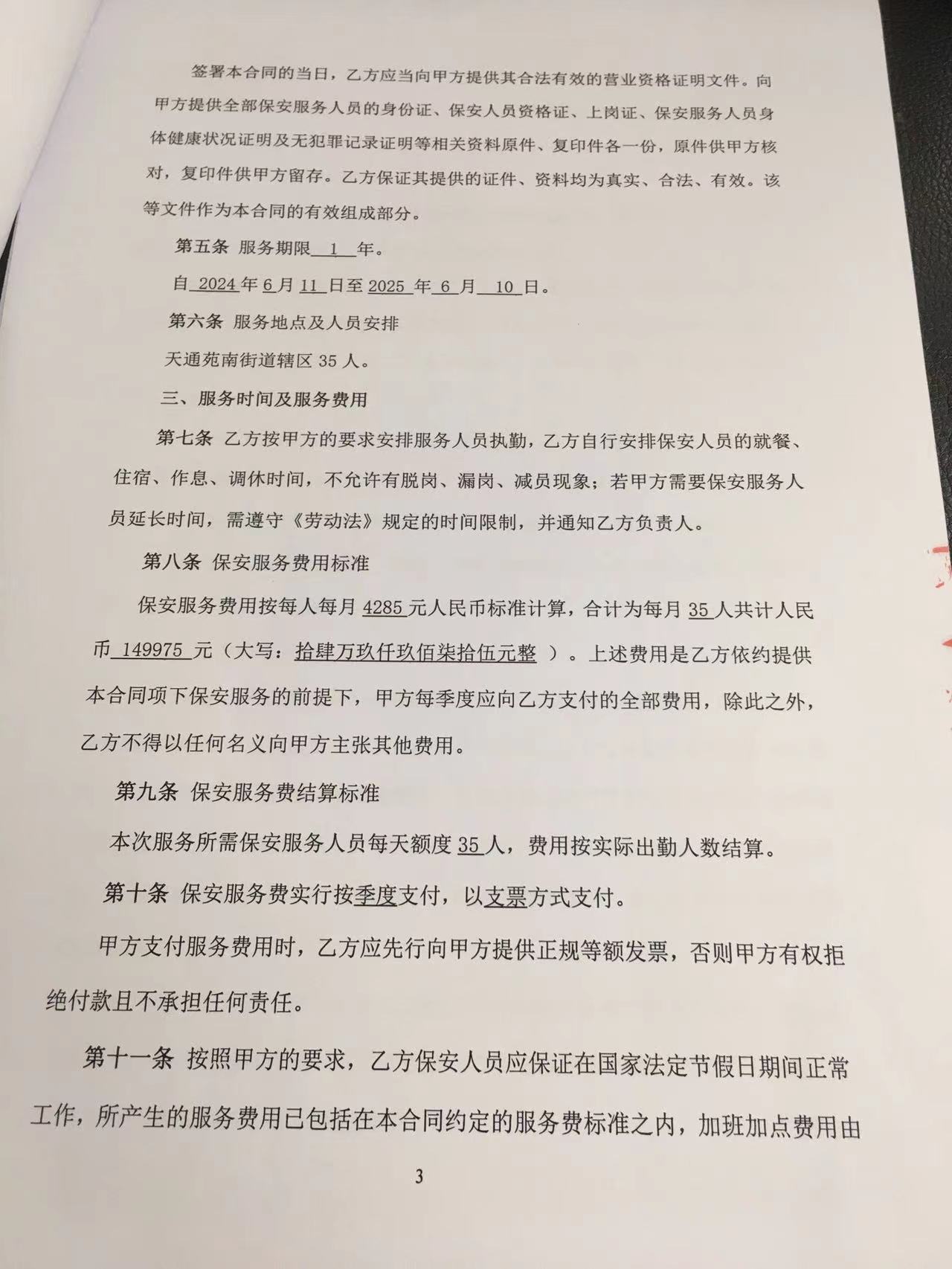 签署本合同的当日，乙方应当向甲方提供其合法有效的营业资格证明文件。向甲方提供全部保安服务人员的身份证、保安人员资格证、上岗证、保安服务人员身体健康状况证明及无犯罪记录证明等相关资料原件、复印件各一份，原件供甲方核对，复印件供甲方留存。乙方保证其提供的证件、资料均为真实、合法、有效。该等文件作为本合同的有效组成部分。

第五条 服务期限 1 年。

自 2024 年 6 月 11 日至 2025 年 6 月 10 日。

第六条 服务地点及人员安排

天通苑南街道辖区 35 人。

三、服务时间及服务费用

第七条 乙方按甲方的要求安排服务人员执勤，乙方自行安排保安人员的就餐、住宿、作息、调休时间，不允许有脱岗、漏岗、减员现象；若甲方需要保安服务人员延长时间，需遵守《劳动法》规定的时间限制，并通知乙方负责人。

第八条 保安服务费用标准

保安服务费用按每人每月 4285 元人民币标准计算，合计为每月 35 人共计人民币 149975 元（大写：拾肆万玖仟玖佰柒拾伍元整 ）。上述费用是乙方依约提供本合同项下保安服务的前提下，甲方每季度应向乙方支付的全部费用，除此之外，乙方不得以任何名义向甲方主张其他费用。

第九条 保安服务费结算标准

本次服务所需保安服务人员每天额度 35 人，费用按实际出勤人数结算。

第十条 保安服务费实行按季度支付，以支票方式支付。

甲方支付服务费用时，乙方应先行向甲方提供正规等额发票，否则甲方有权拒绝付款且不承担任何责任。

第十一条 按照甲方的要求，乙方保安人员应保证在国家法定节假日期间正常工作，所产生的服务费用已包括在本合同约定的服务费标准之内，加班加点费用由

3